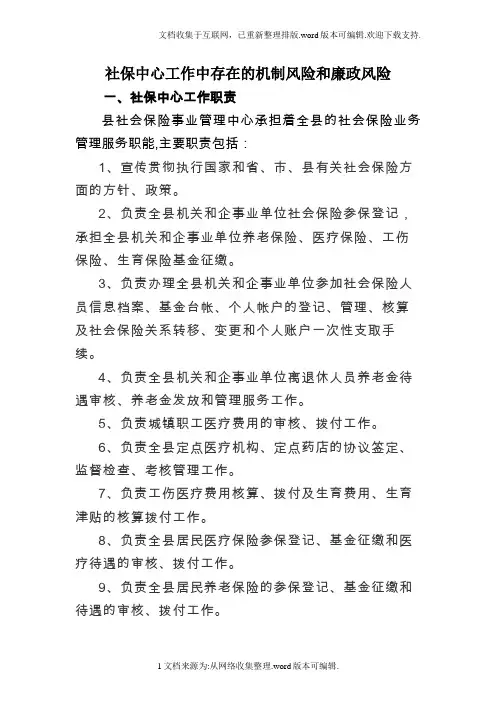 文档收集于互联网，已重新整理排版.word版本可编辑.欢迎下载支持.

社保中心工作中存在的机制风险和廉政风险

一、社保中心工作职责

县社会保险事业管理中心承担着全县的社会保险业务管理服务职能,主要职责包括：

1、宣传贯彻执行国家和省、市、县有关社会保险方面的方针、政策。

2、负责全县机关和企事业单位社会保险参保登记，承担全县机关和企事业单位养老保险、医疗保险、工伤保险、生育保险基金征缴。

3、负责办理全县机关和企事业单位参加社会保险人员信息档案、基金台帐、个人帐户的登记、管理、核算及社会保险关系转移、变更和个人账户一次性支取手续。

4、负责全县机关和企事业单位离退休人员养老金待遇审核、养老金发放和管理服务工作。

5、负责城镇职工医疗费用的审核、拨付工作。

6、负责全县定点医疗机构、定点药店的协议签定、监督检查、考核管理工作。

7、负责工伤医疗费用核算、拨付及生育费用、生育津贴的核算拨付工作。

8、负责全县居民医疗保险参保登记、基金征缴和医疗待遇的审核、拨付工作。

9、负责全县居民养老保险的参保登记、基金征缴和待遇的审核、拨付工作。

1文档来源为:从网络收集整理.word版本可编辑.